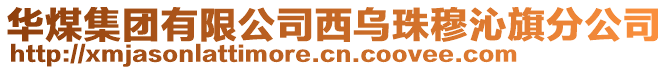 华煤集团有限公司西乌珠穆沁旗分公司
http://xmjasonlattimore.cn.coovee.com